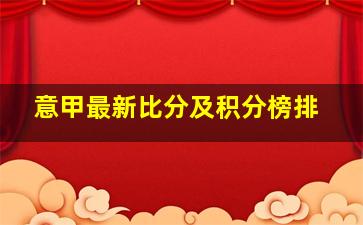 意甲最新比分及积分榜排